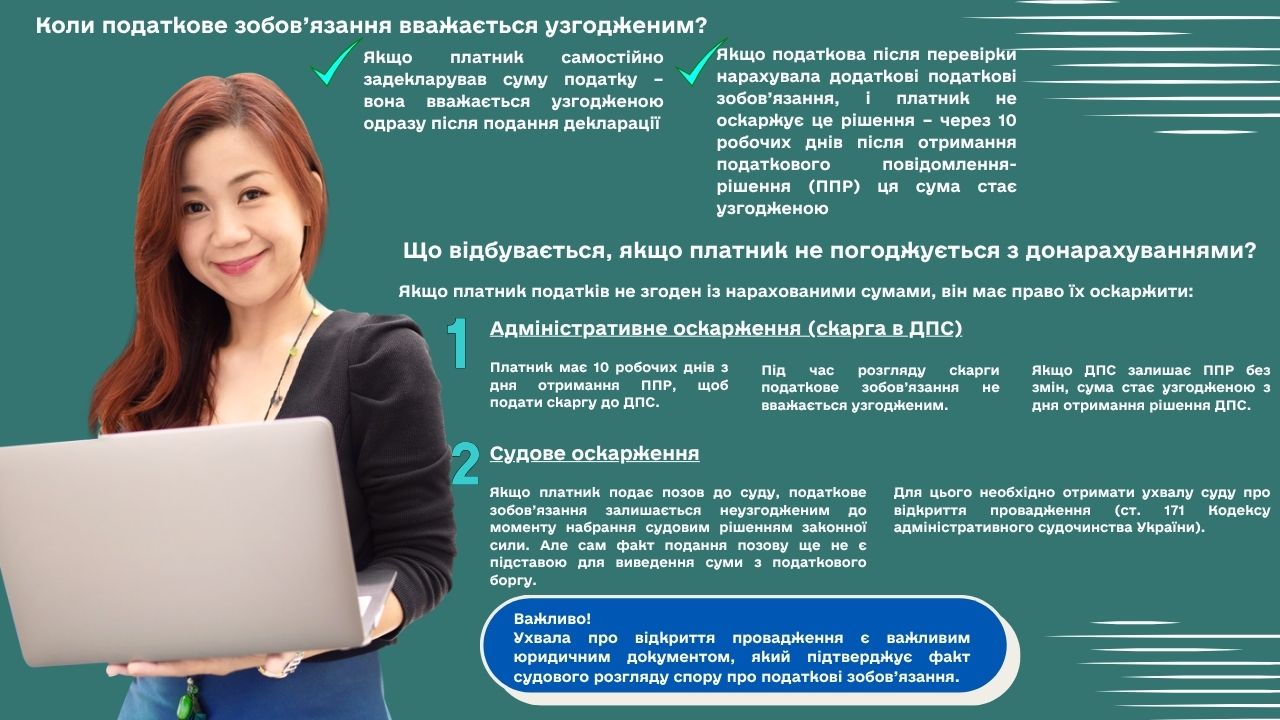 Коли податкове зобов'язання вважається узгодженим?

Якщо платник самостійно задекларував суму податку – вона вважається узгодженою одразу після подання декларації

Якщо податкова після перевірки нарахувала додаткові податкові зобов'язання, і платник не оскаржує це рішення – через 10 робочих днів після отримання податкового повідомлення-рішення (ППР) ця сума стає узгодженою

Що відбувається, якщо платник не погоджується з донарахуваннями?

Якщо платник податків не згоден із нарахованими сумами, він має право їх оскаржити:

1 Адміністративне оскарження (скарга в ДПС)

Платник має 10 робочих днів з дня отримання ППР, щоб подати скаргу до ДПС.

Під час розгляду скарги податкове зобов'язання не вважається узгодженим.

Якщо ДПС залишає ППР без змін, сума стає узгодженою з дня отримання рішення ДПС.

2 Судове оскарження

Якщо платник подає позов до суду, податкове зобов'язання залишається неузгодженим до моменту набрання судовим рішенням законної сили. Але сам факт подання позову ще не є підставою для виведення суми з податкового боргу.

Для цього необхідно отримати ухвалу суду про відкриття провадження (ст. 171 Кодексу адміністративного судочинства України).

Важливо!
Ухвала про відкриття провадження є важливим юридичним документом, який підтверджує факт судового розгляду спору про податкові зобов'язання.